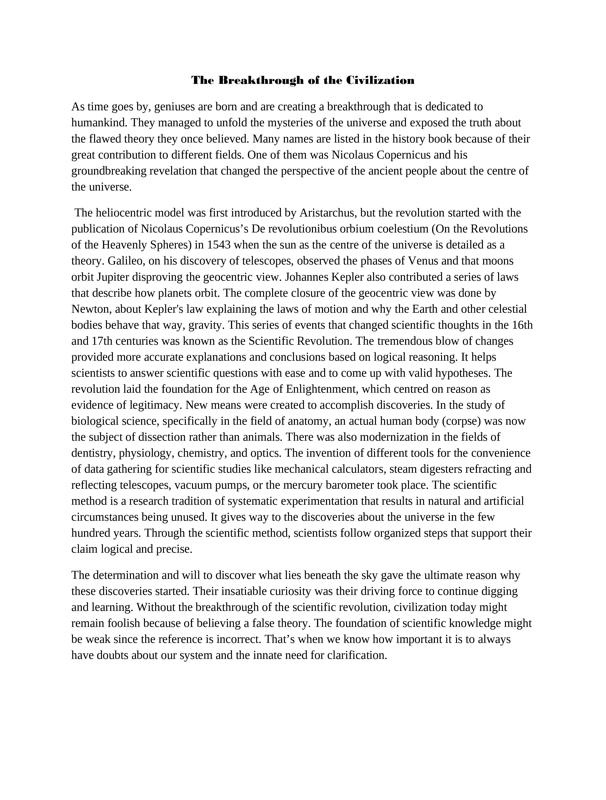 The Breakthrough of the Civilization

As time goes by, geniuses are born and are creating a breakthrough that is dedicated to humankind. They managed to unfold the mysteries of the universe and exposed the truth about the flawed theory they once believed. Many names are listed in the history book because of their great contribution to different fields. One of them was Nicolaus Copernicus and his groundbreaking revelation that changed the perspective of the ancient people about the centre of the universe.

The heliocentric model was first introduced by Aristarchus, but the revolution started with the publication of Nicolaus Copernicus's De revolutionibus orbium coelestium (On the Revolutions of the Heavenly Spheres) in 1543 when the sun as the centre of the universe is detailed as a theory. Galileo, on his discovery of telescopes, observed the phases of Venus and that moons orbit Jupiter disproving the geocentric view. Johannes Kepler also contributed a series of laws that describe how planets orbit. The complete closure of the geocentric view was done by Newton, about Kepler's law explaining the laws of motion and why the Earth and other celestial bodies behave that way, gravity. This series of events that changed scientific thoughts in the 16th and 17th centuries was known as the Scientific Revolution. The tremendous blow of changes provided more accurate explanations and conclusions based on logical reasoning. It helps scientists to answer scientific questions with ease and to come up with valid hypotheses. The revolution laid the foundation for the Age of Enlightenment, which centred on reason as evidence of legitimacy. New means were created to accomplish discoveries. In the study of biological science, specifically in the field of anatomy, an actual human body (corpse) was now the subject of dissection rather than animals. There was also modernization in the fields of dentistry, physiology, chemistry, and optics. The invention of different tools for the convenience of data gathering for scientific studies like mechanical calculators, steam digesters refracting and reflecting telescopes, vacuum pumps, or the mercury barometer took place. The scientific method is a research tradition of systematic experimentation that results in natural and artificial circumstances being unused. It gives way to the discoveries about the universe in the few hundred years. Through the scientific method, scientists follow organized steps that support their claim logical and precise.

The determination and will to discover what lies beneath the sky gave the ultimate reason why these discoveries started. Their insatiable curiosity was their driving force to continue digging and learning. Without the breakthrough of the scientific revolution, civilization today might remain foolish because of believing a false theory. The foundation of scientific knowledge might be weak since the reference is incorrect. That's when we know how important it is to always have doubts about our system and the innate need for clarification.